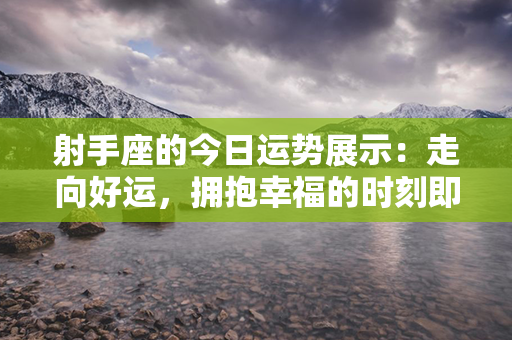 射手座的今日运势展示：走向好运，拥抱幸福的时刻即